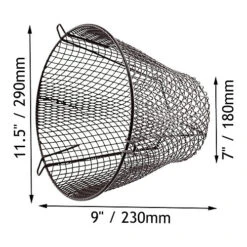 11.5" / 290mm

7" / 180mm

9" / 230mm